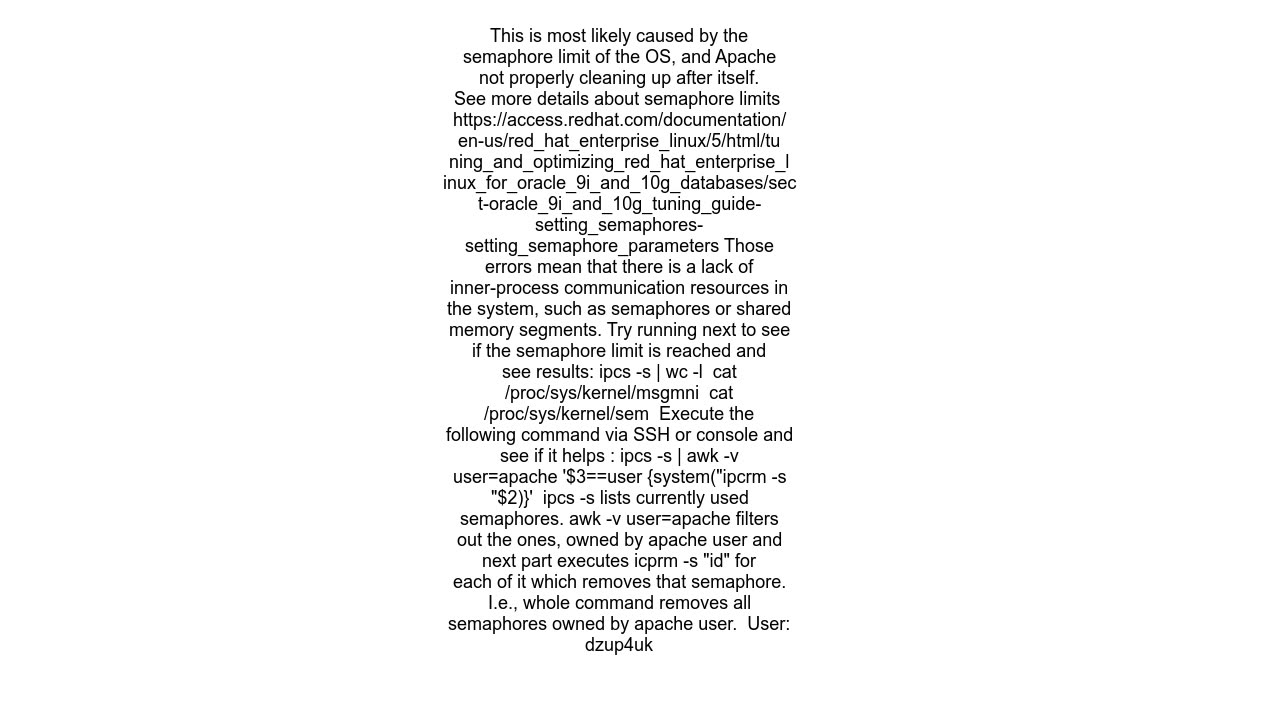 This is most likely caused by the semaphore limit of the OS, and Apache not properly cleaning up after itself.
See more details about semaphore limits https://access.redhat.com/documentation/en-us/red_hat_enterprise_linux/5/html/tuning_and_optimizing_red_hat_enterprise_linux_for_oracle_9i_and_10g_databases/sect-oracle_9i_and_10g_tuning_guide-setting_semaphores-setting_semaphore_parameters Those errors mean that there is a lack of inner-process communication resources in the system, such as semaphores or shared memory segments. Try running next to see if the semaphore limit is reached and see results: ipcs -s | wc -l  cat /proc/sys/kernel/msgmni  cat /proc/sys/kernel/sem  Execute the following command via SSH or console and see if it helps : ipcs -s | awk -v user=apache '$3==user {system("ipcrm -s "$2)}'  ipcs -s lists currently used semaphores. awk -v user=apache filters out the ones, owned by apache user and next part executes icprm -s "id" for each of it which removes that semaphore. I.e., whole command removes all semaphores owned by apache user.  User: dzup4uk